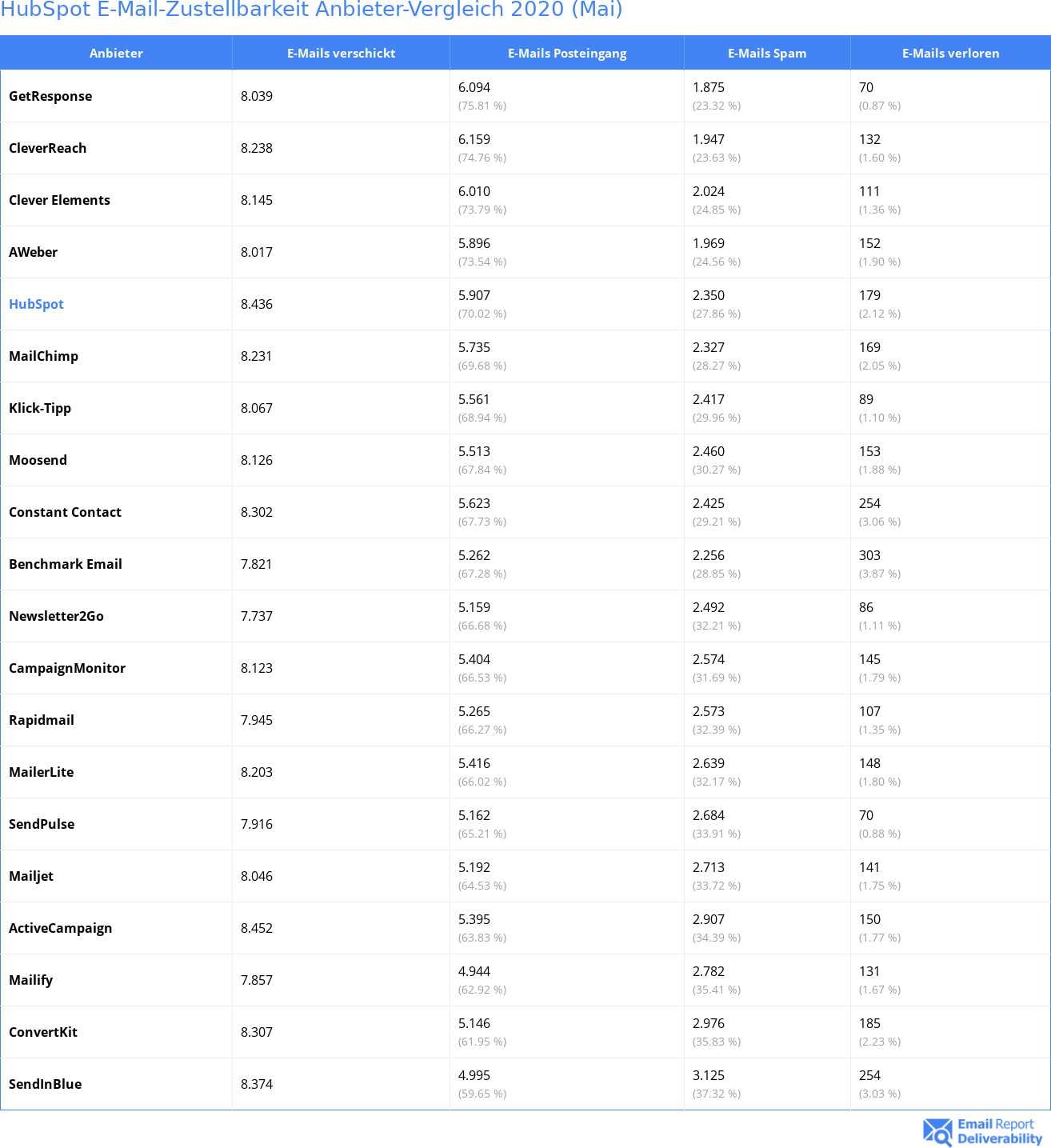 HubSpot E-Mail-Zustellbarkeit Anbieter-Vergleich 2020 (Mai)

| Anbieter | E-Mails verschickt | E-Mails Posteingang | E-Mails Spam | E-Mails verloren |
|---|---|---|---|---|
| GetResponse | 8.039 | 6.094 (75.81 %) | 1.875 (23.32 %) | 70 (0.87 %) |
| CleverReach | 8.238 | 6.159 (74.76 %) | 1.947 (23.63 %) | 132 (1.60 %) |
| Clever Elements | 8.145 | 6.010 (73.79 %) | 2.024 (24.85 %) | 111 (1.36 %) |
| AWeber | 8.017 | 5.896 (73.54 %) | 1.969 (24.56 %) | 152 (1.90 %) |
| HubSpot | 8.436 | 5.907 (70.02 %) | 2.350 (27.86 %) | 179 (2.12 %) |
| MailChimp | 8.231 | 5.735 (69.68 %) | 2.327 (28.27 %) | 169 (2.05 %) |
| Klick-Tipp | 8.067 | 5.561 (68.94 %) | 2.417 (29.96 %) | 89 (1.10 %) |
| Moosend | 8.126 | 5.513 (67.84 %) | 2.460 (30.27 %) | 153 (1.88 %) |
| Constant Contact | 8.302 | 5.623 (67.73 %) | 2.425 (29.21 %) | 254 (3.06 %) |
| Benchmark Email | 7.821 | 5.262 (67.28 %) | 2.256 (28.85 %) | 303 (3.87 %) |
| Newsletter2Go | 7.737 | 5.159 (66.68 %) | 2.492 (32.21 %) | 86 (1.11 %) |
| CampaignMonitor | 8.123 | 5.404 (66.53 %) | 2.574 (31.69 %) | 145 (1.79 %) |
| Rapidmail | 7.945 | 5.265 (66.27 %) | 2.573 (32.39 %) | 107 (1.35 %) |
| MailerLite | 8.203 | 5.416 (66.02 %) | 2.639 (32.17 %) | 148 (1.80 %) |
| SendPulse | 7.916 | 5.162 (65.21 %) | 2.684 (33.91 %) | 70 (0.88 %) |
| Mailjet | 8.046 | 5.192 (64.53 %) | 2.713 (33.72 %) | 141 (1.75 %) |
| ActiveCampaign | 8.452 | 5.395 (63.83 %) | 2.907 (34.39 %) | 150 (1.77 %) |
| Mailify | 7.857 | 4.944 (62.92 %) | 2.782 (35.41 %) | 131 (1.67 %) |
| ConvertKit | 8.307 | 5.146 (61.95 %) | 2.976 (35.83 %) | 185 (2.23 %) |
| SendInBlue | 8.374 | 4.995 (59.65 %) | 3.125 (37.32 %) | 254 (3.03 %) |

Email Report Deliverability